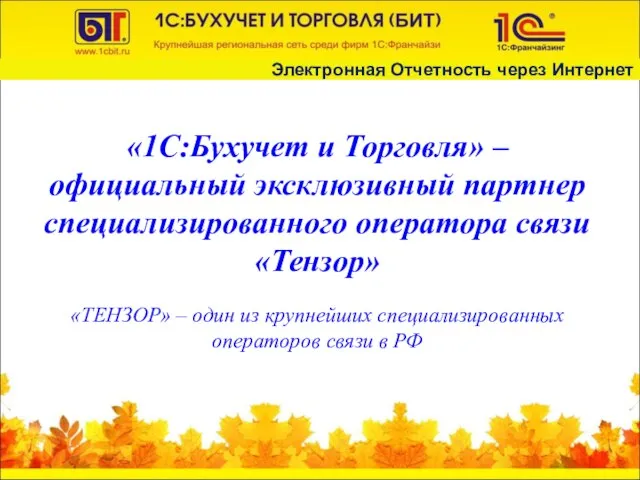 БИТ
www.1cbit.ru

1С:БУХУЧЕТ И ТОРГОВЛЯ (БИТ)

Крупнейшая региональная сеть среди фирм 1С:Франчайзи

1С
1С:Франчайзинг

Электронная Отчетность через Интернет

«1С:Бухучет и Торговля» – официальный эксклюзивный партнер специализированного оператора связи «Тензор»

«ТЕНЗОР» – один из крупнейших специализированных операторов связи в РФ